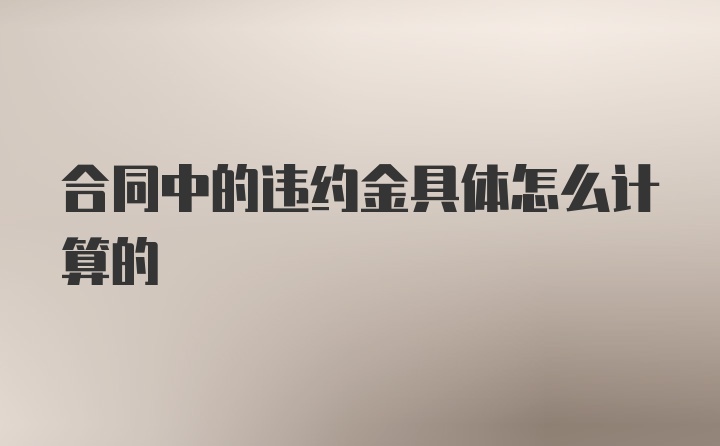 合同中的违约金具体怎么计算的